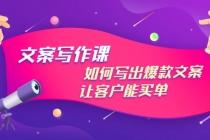 文案写作课

如何写出爆款文案
让客户能买单